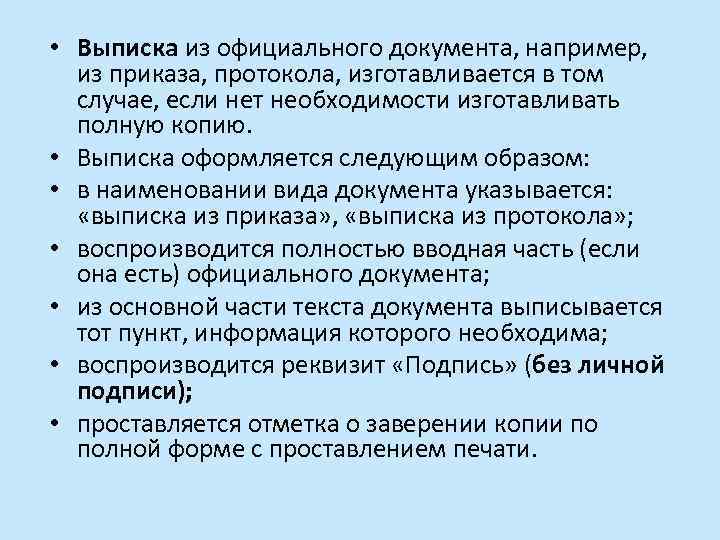 • Выписка из официального документа, например, из приказа, протокола, изготавливается в том случае, если нет необходимости изготавливать полную копию.
• Выписка оформляется следующим образом:
• в наименовании вида документа указывается: «выписка из приказа», «выписка из протокола»;
• воспроизводится полностью вводная часть (если она есть) официального документа;
• из основной части текста документа выписывается тот пункт, информация которого необходима;
• воспроизводится реквизит «Подпись» (без личной подписи);
• проставляется отметка о заверении копии по полной форме с проставлением печати.